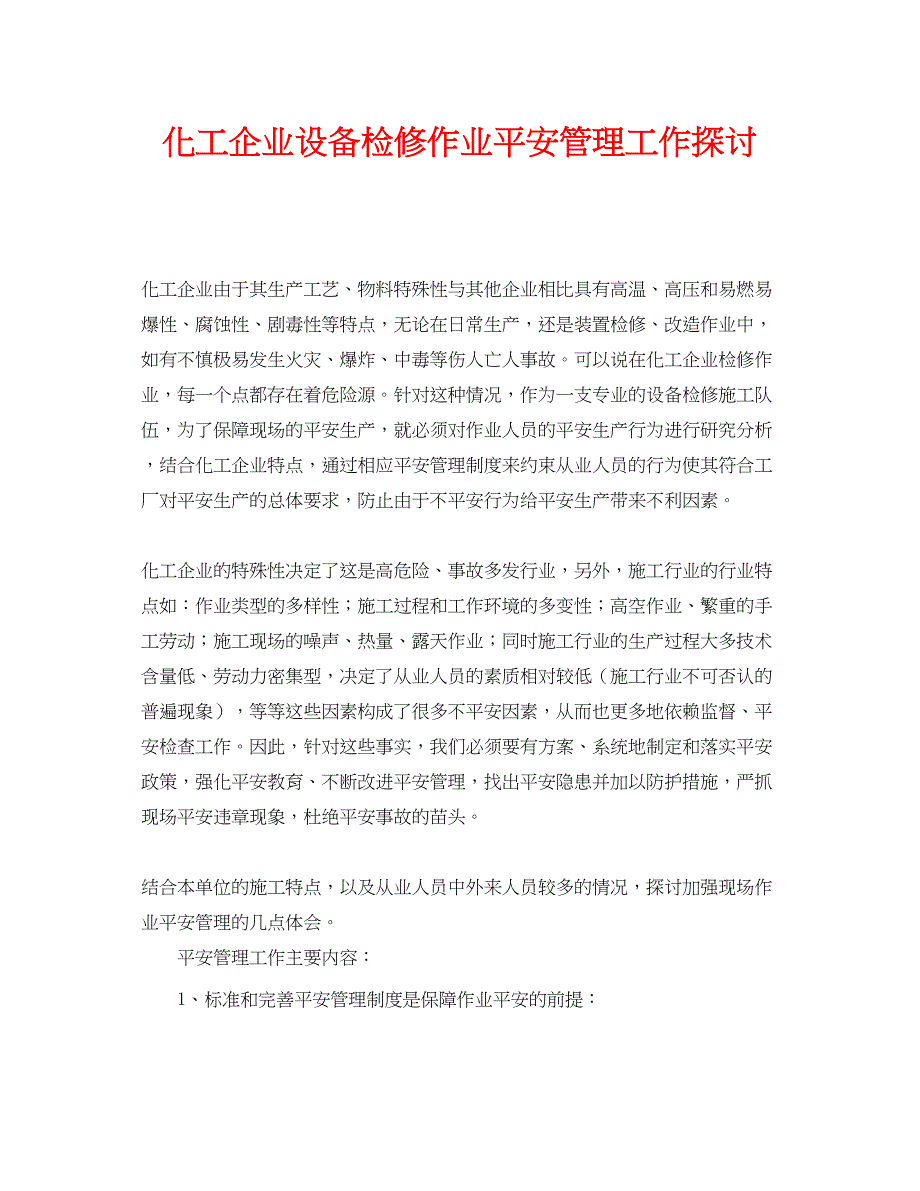 化工企业设备检修作业平安管理工作探讨

化工企业由于其生产工艺、物料特殊性与其他企业相比具有高温、高压和易燃易爆性、腐蚀性、剧毒性等特点，无论在日常生产，还是装置检修、改造作业中，如有不慎极易发生火灾、爆炸、中毒等伤人亡人事故。可以说在化工企业检修作业，每一个点都存在着危险源。针对这种情况，作为一支专业的设备检修施工队伍，为了保障现场的平安生产，就必须对作业人员的平安生产行为进行研究分析，结合化工企业特点，通过相应平安管理制度来约束从业人员的行为使其符合工厂对平安生产的总体要求，防止由于不平安行为给平安生产带来不利因素。

化工企业的特殊性决定了这是高危险、事故多发行业，另外，施工行业的行业特点如：作业类型的多样性；施工过程和工作环境的多变性；高空作业、繁重的手工劳动；施工现场的噪声、热量、露天作业；同时施工行业的生产过程大多技术含量低、劳动力密集型，决定了从业人员的素质相对较低（施工行业不可否认的普遍现象），等等这些因素构成了很多不平安因素，从而也更多地依赖监督、平安检查工作。因此，针对这些事实，我们必须要有方案、系统地制定和落实平安政策，强化平安教育、不断改进平安管理，找出平安隐患并加以防护措施，严抓现场平安违章现象，杜绝平安事故的苗头。

结合本单位的施工特点，以及从业人员中外来人员较多的情况，探讨加强现场作业平安管理的几点体会。

平安管理工作主要内容：

1、标准和完善平安管理制度是保障作业平安的前提：